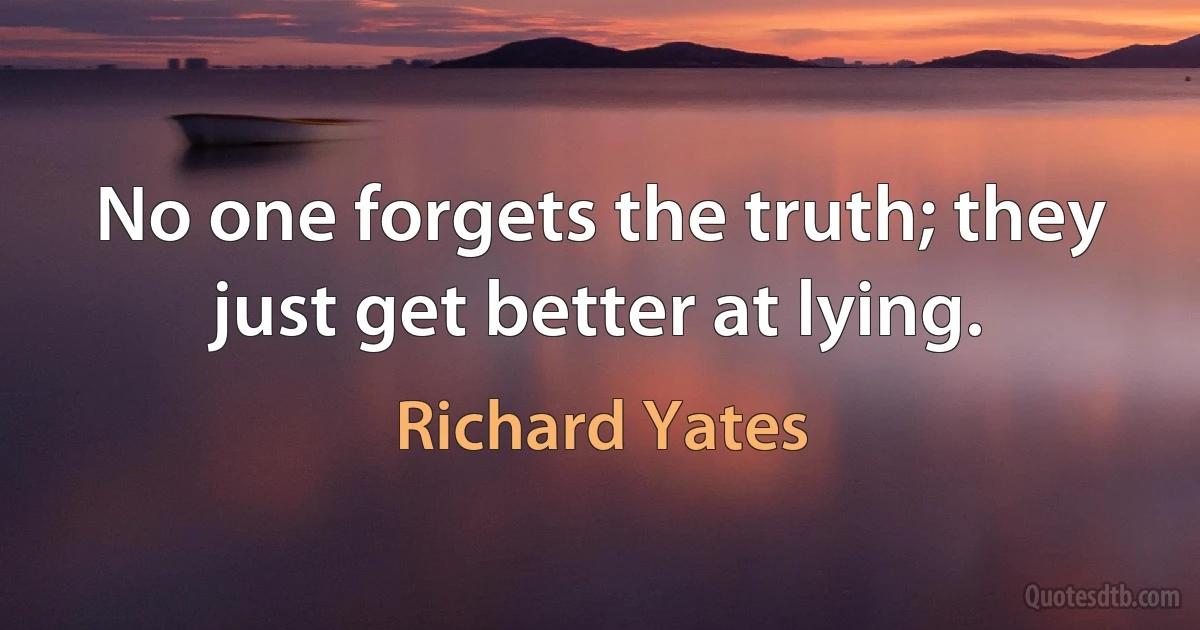 No one forgets the truth; they just get better at lying.

Richard Yates

Quotesdtb.com